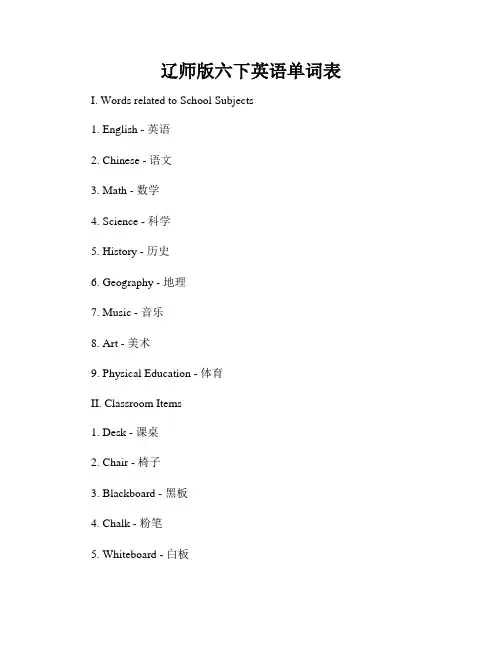 辽师版六下英语单词表

I. Words related to School Subjects

1. English - 英语

2. Chinese - 语文

3. Math - 数学

4. Science - 科学

5. History - 历史

6. Geography - 地理

7. Music - 音乐

8. Art - 美术

9. Physical Education - 体育

II. Classroom Items

1. Desk - 课桌

2. Chair - 椅子

3. Blackboard - 黑板

4. Chalk - 粉笔

5. Whiteboard - 白板